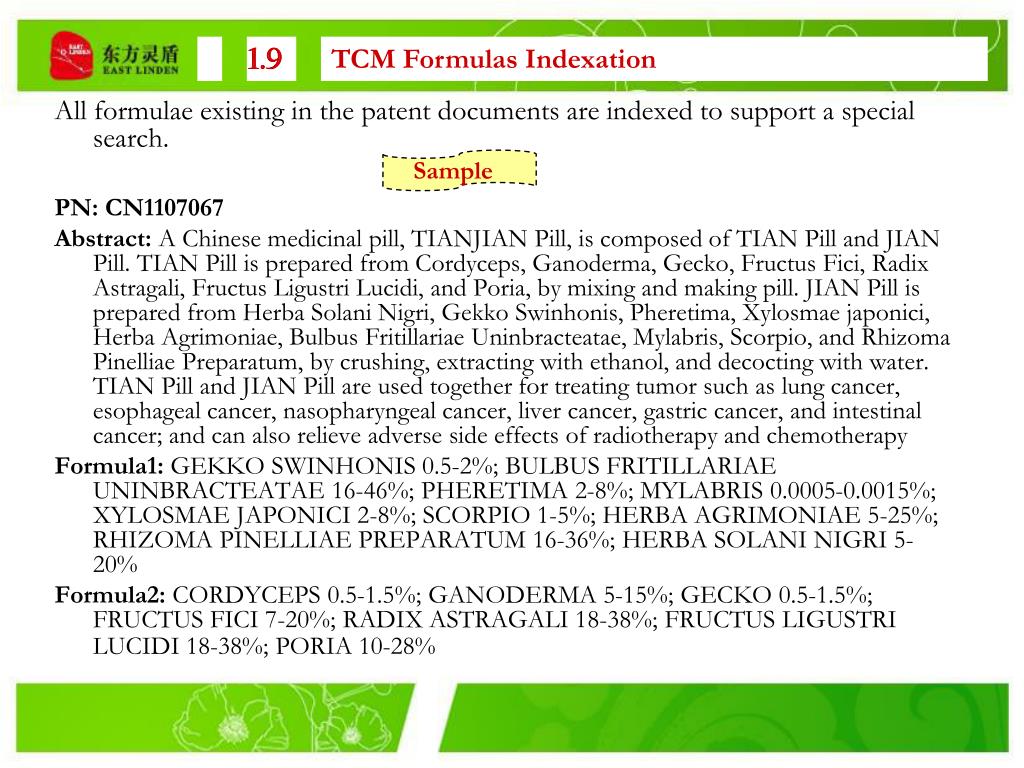 EAST LINDEN 东方灵盾 EAST LINDEN

1.9

TCM Formulas Indexation

All formulae existing in the patent documents are indexed to support a special search.

Sample

PN: CN1107067

Abstract: A Chinese medicinal pill, TIANJIAN Pill, is composed of TIAN Pill and JIAN Pill. TIAN Pill is prepared from Cordyceps, Ganoderma, Gecko, Fructus Fici, Radix Astragali, Fructus Ligustri Lucidi, and Poria, by mixing and making pill. JIAN Pill is prepared from Herba Solani Nigri, Gekko Swinhonis, Pheretima, Xylosmae japonici, Herba Agrimoniae, Bulbus Fritillariae Uninbracteatae, Mylabris, Scorpio, and Rhizoma Pinelliae Preparatum, by crushing, extracting with ethanol, and decocting with water. TIAN Pill and JIAN Pill are used together for treating tumor such as lung cancer, esophageal cancer, nasopharyngeal cancer, liver cancer, gastric cancer, and intestinal cancer; and can also relieve adverse side effects of radiotherapy and chemotherapy

Formula1: GEKKO SWINHONIS 0.5-2%; BULBUS FRITILLARIAE UNINBRACTEATAE 16-46%; PHERETIMA 2-8%; MYLABRIS 0.0005-0.0015%; XYLOSMAE JAPONICI 2-8%; SCORPIO 1-5%; HERBA AGRIMONIAE 5-25%; RHIZOMA PINELLIAE PREPARATUM 16-36%; HERBA SOLANI NIGRI 5-20%

Formula2: CORDYCEPS 0.5-1.5%; GANODERMA 5-15%; GECKO 0.5-1.5%; FRUCTUS FICI 7-20%; RADIX ASTRAGALI 18-38%; FRUCTUS LIGUSTRI LUCIDI 18-38%; PORIA 10-28%